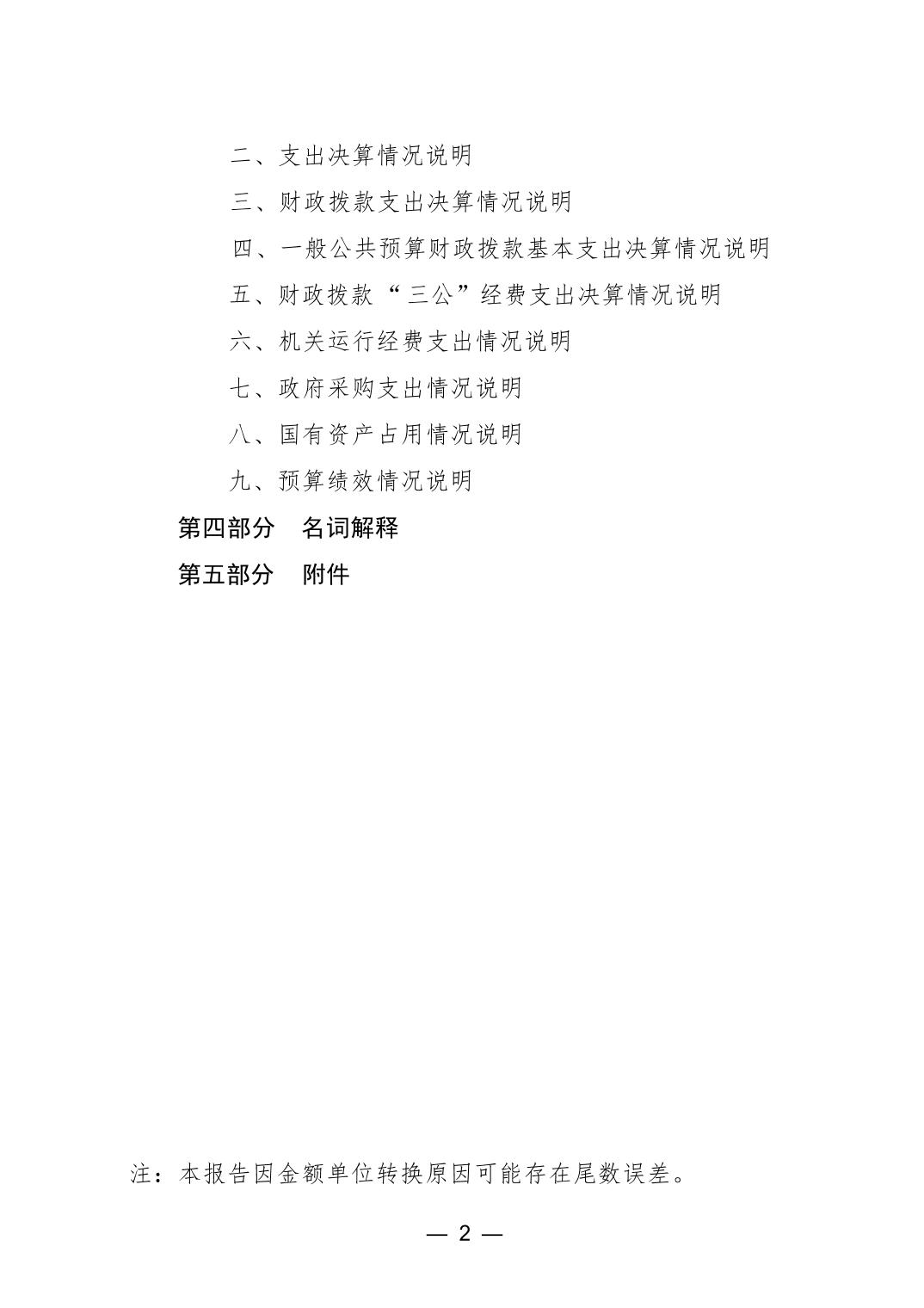 二、支出决算情况说明

三、财政拨款支出决算情况说明

四、一般公共预算财政拨款基本支出决算情况说明

五、财政拨款“三公”经费支出决算情况说明

六、机关运行经费支出情况说明

七、政府采购支出情况说明

八、国有资产占用情况说明

九、预算绩效情况说明

第四部分　名词解释

第五部分　附件

注：本报告因金额单位转换原因可能存在尾数误差。

— 2 —